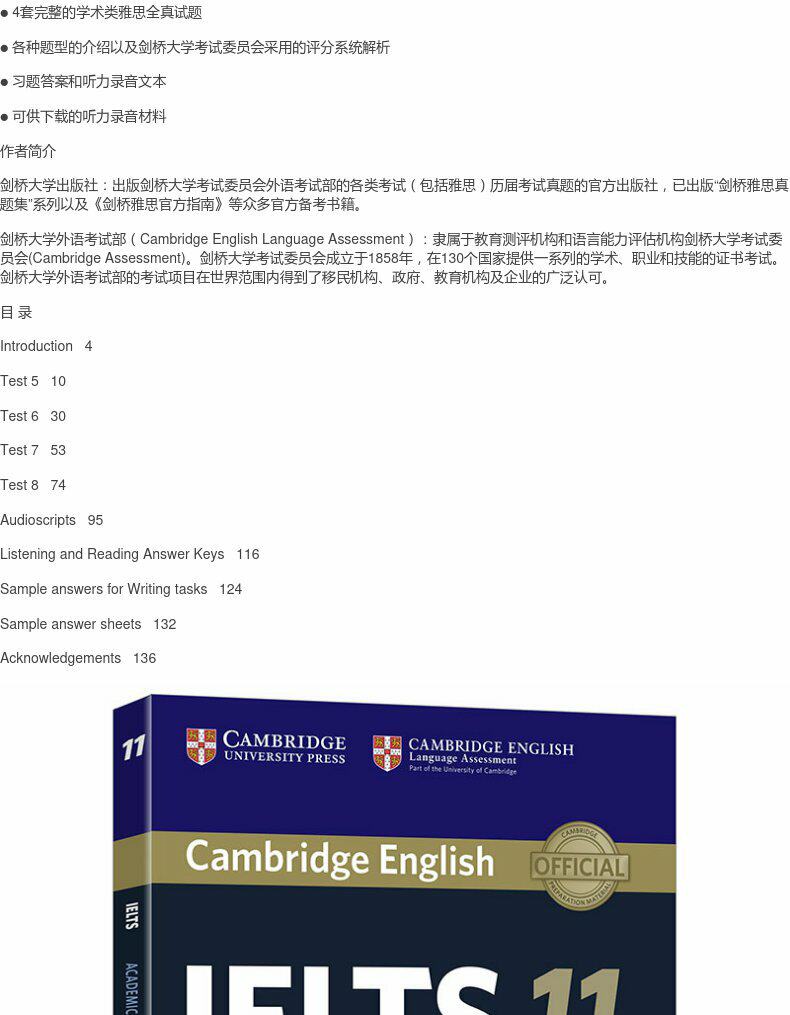 ● 4套完整的学术类雅思全真试题

● 各种题型的介绍以及剑桥大学考试委员会采用的评分系统解析

● 习题答案和听力录音文本

● 可供下载的听力录音材料

作者简介

剑桥大学出版社：出版剑桥大学考试委员会外语考试部的各类考试（包括雅思）历届考试真题的官方出版社，已出版“剑桥雅思真题集”系列以及《剑桥雅思官方指南》等众多官方备考书籍。

剑桥大学外语考试部（Cambridge English Language Assessment）：隶属于教育测评机构和语言能力评估机构剑桥大学考试委员会(Cambridge Assessment)。剑桥大学考试委员会成立于1858年，在130个国家提供一系列的学术、职业和技能的证书考试。剑桥大学外语考试部的考试项目在世界范围内得到了移民机构、政府、教育机构及企业的广泛认可。

目 录

Introduction 4

Test 5 10

Test 6 30

Test 7 53

Test 8 74

Audioscripts 95

Listening and Reading Answer Keys 116

Sample answers for Writing tasks 124

Sample answer sheets 132

Acknowledgements 136

11

CAMBRIDGE UNIVERSITY PRESS

CAMBRIDGE ENGLISH Language Assessment Part of the University of Cambridge

Cambridge English

CAMBRIDGE OFFICIAL PREPARATION MATERIAL

IELTS

ACADEMIC

IELTS 11